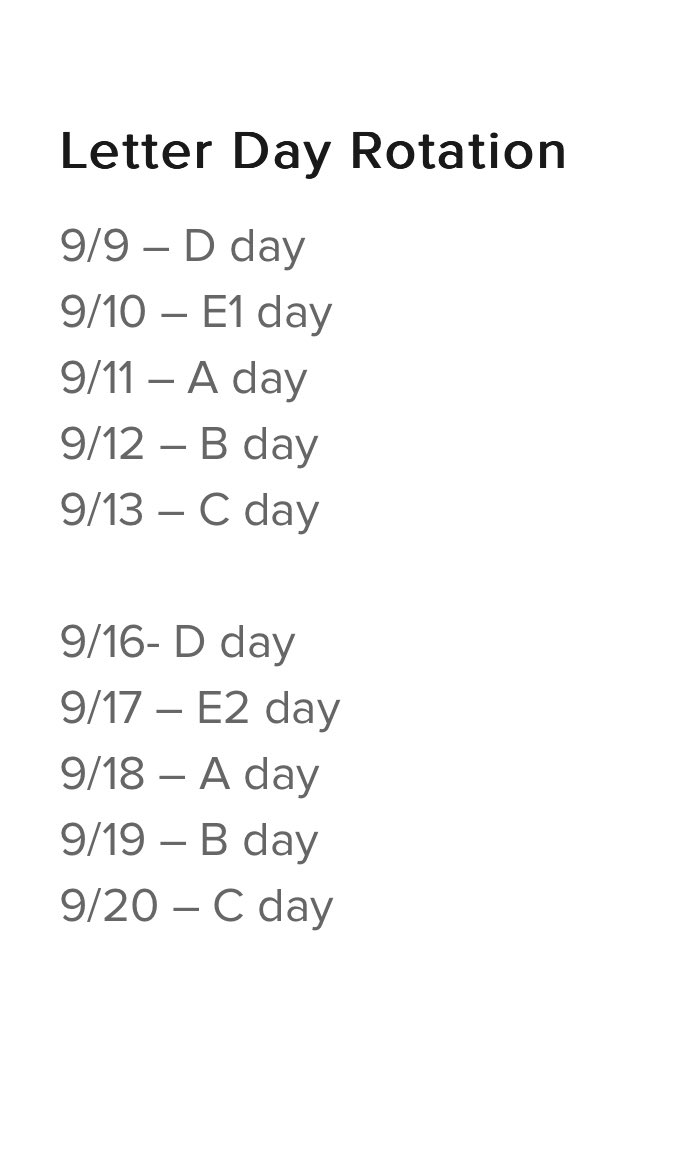 Letter Day Rotation

9/9 – D day
9/10 – E1 day
9/11 – A day
9/12 – B day
9/13 – C day

9/16- D day
9/17 – E2 day
9/18 – A day
9/19 – B day
9/20 – C day